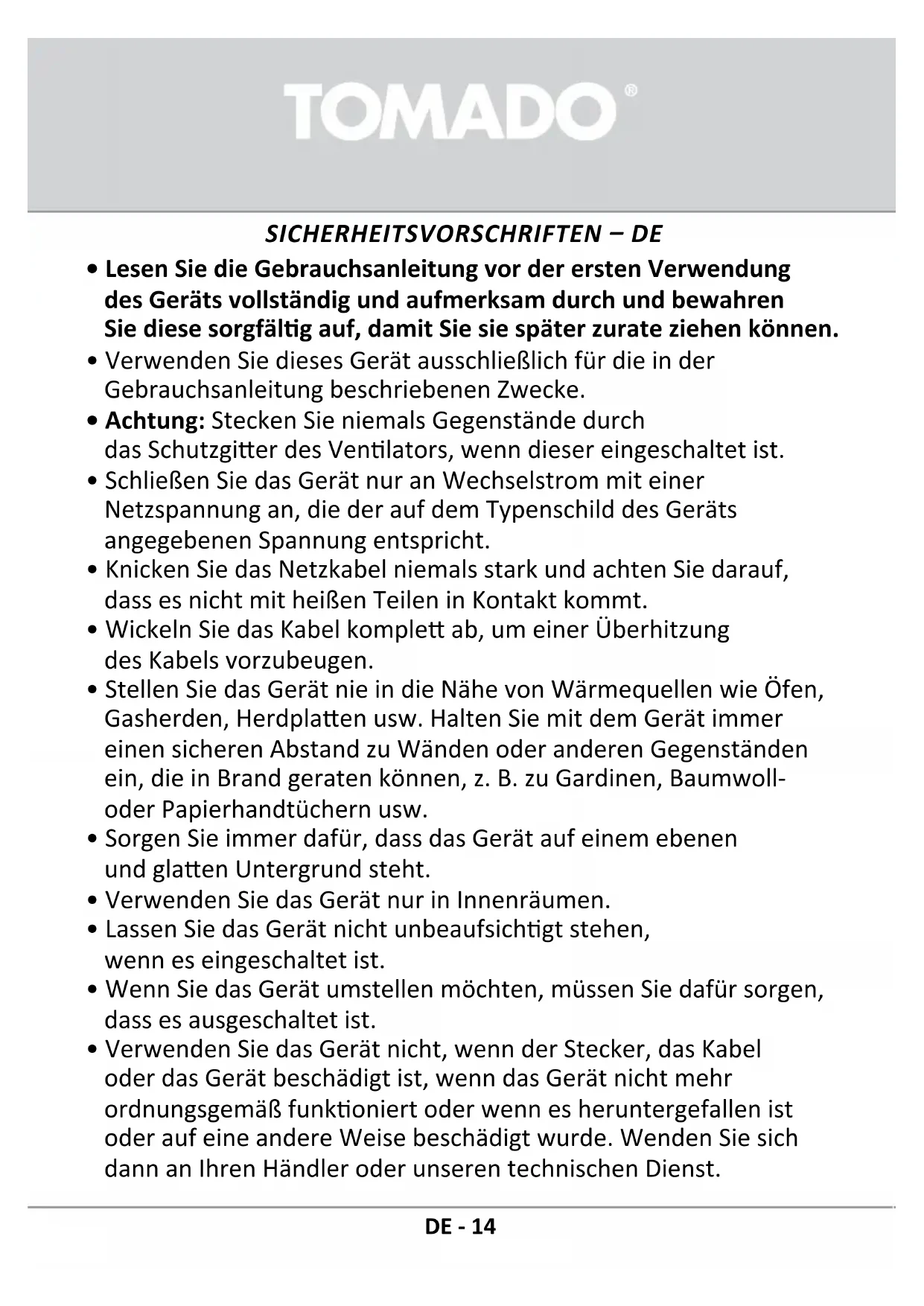 TOMADO®

SICHERHEITSVORSCHRIFTEN – DE

• Lesen Sie die Gebrauchsanleitung vor der ersten Verwendung des Geräts vollständig und aufmerksam durch und bewahren Sie diese sorgfältig auf, damit Sie sie später zurate ziehen können.
• Verwenden Sie dieses Gerät ausschließlich für die in der Gebrauchsanleitung beschriebenen Zwecke.
• Achtung: Stecken Sie niemals Gegenstände durch das Schutzgitter des Ventilators, wenn dieser eingeschaltet ist.
• Schließen Sie das Gerät nur an Wechselstrom mit einer Netzspannung an, die der auf dem Typenschild des Geräts angegebenen Spannung entspricht.
• Knicken Sie das Netzkabel niemals stark und achten Sie darauf, dass es nicht mit heißen Teilen in Kontakt kommt.
• Wickeln Sie das Kabel komplett ab, um einer Überhitzung des Kabels vorzubeugen.
• Stellen Sie das Gerät nie in die Nähe von Wärmequellen wie Öfen, Gasherden, Herdplatten usw. Halten Sie mit dem Gerät immer einen sicheren Abstand zu Wänden oder anderen Gegenständen ein, die in Brand geraten können, z. B. zu Gardinen, Baumwoll- oder Papierhandtüchern usw.
• Sorgen Sie immer dafür, dass das Gerät auf einem ebenen und glatten Untergrund steht.
• Verwenden Sie das Gerät nur in Innenräumen.
• Lassen Sie das Gerät nicht unbeaufsichtigt stehen, wenn es eingeschaltet ist.
• Wenn Sie das Gerät umstellen möchten, müssen Sie dafür sorgen, dass es ausgeschaltet ist.
• Verwenden Sie das Gerät nicht, wenn der Stecker, das Kabel oder das Gerät beschädigt ist, wenn das Gerät nicht mehr ordnungsgemäß funktioniert oder wenn es heruntergefallen ist oder auf eine andere Weise beschädigt wurde. Wenden Sie sich dann an Ihren Händler oder unseren technischen Dienst.

DE - 14